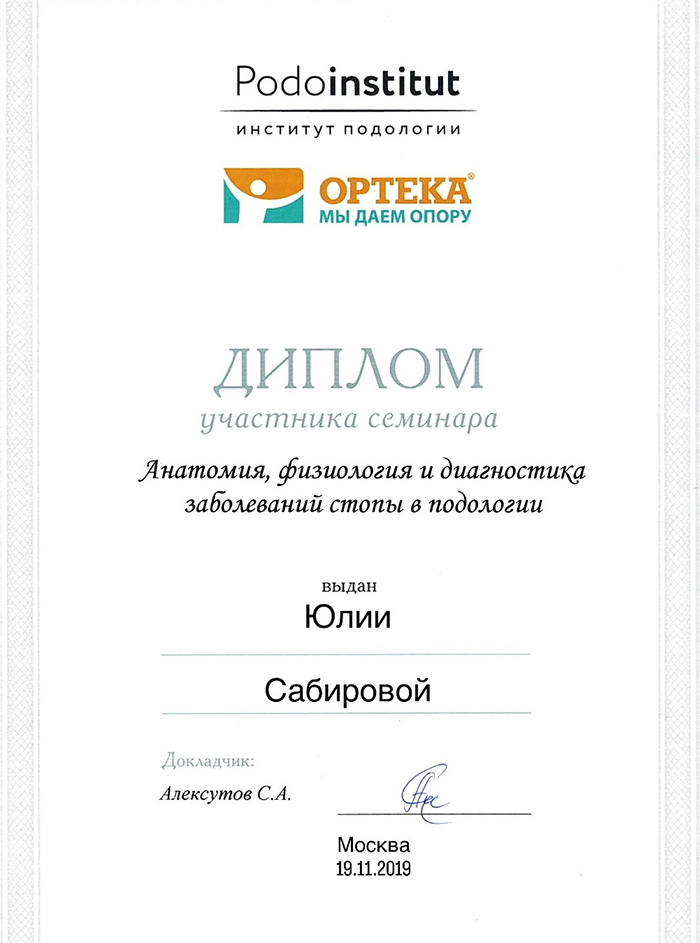 Podoinstitut
ИНСТИТУТ ПОДОЛОГИИ

ОРТЕКА®
МЫ ДАЕМ ОПОРУ

ДИПЛОМ
участника семинара

Анатомия, физиология и диагностика заболеваний стопы в подологии

выдан
Юлии

Сабировой

Докладчик:
Алексутов С.А.

Москва
19.11.2019